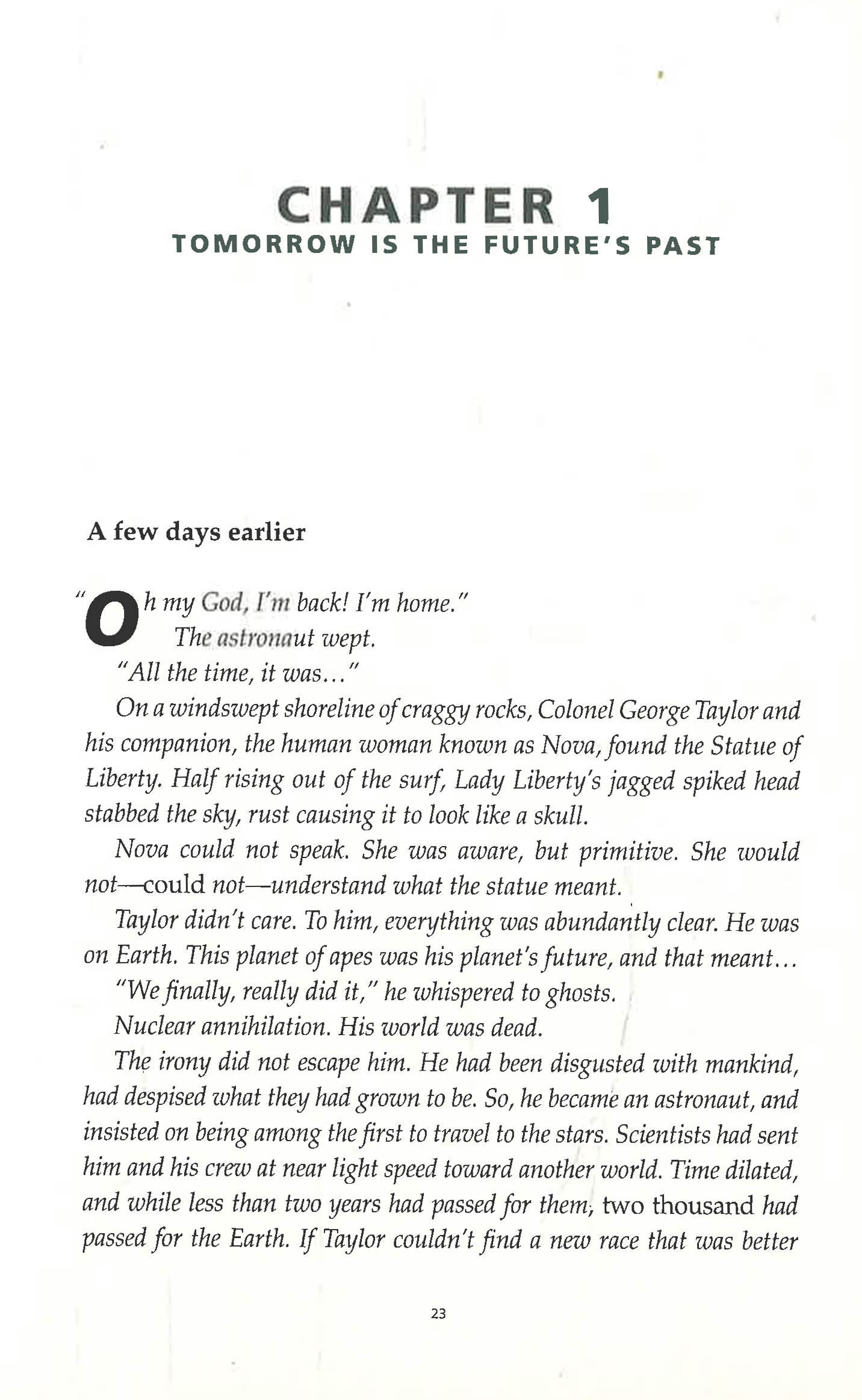 CHAPTER 1
TOMORROW IS THE FUTURE'S PAST

A few days earlier

"Oh my God, I'm back! I'm home."

The astronaut wept.

"All the time, it was..."

On a windswept shoreline of craggy rocks, Colonel George Taylor and his companion, the human woman known as Nova, found the Statue of Liberty. Half rising out of the surf, Lady Liberty's jagged spiked head stabbed the sky, rust causing it to look like a skull.

Nova could not speak. She was aware, but primitive. She would not—could not—understand what the statue meant.

Taylor didn't care. To him, everything was abundantly clear. He was on Earth. This planet of apes was his planet's future, and that meant...

"We finally, really did it," he whispered to ghosts.

Nuclear annihilation. His world was dead.

The irony did not escape him. He had been disgusted with mankind, had despised what they had grown to be. So, he became an astronaut, and insisted on being among the first to travel to the stars. Scientists had sent him and his crew at near light speed toward another world. Time dilated, and while less than two years had passed for them, two thousand had passed for the Earth. If Taylor couldn't find a new race that was better

23